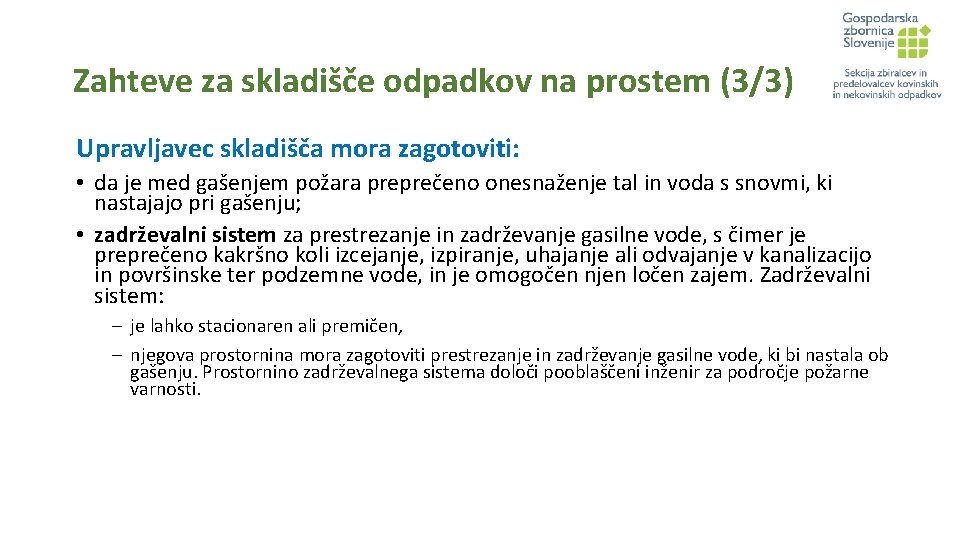 Gospodarska zbornica Slovenije

Sekcija zbiralcev in predelovalcev kovinskih in nekovinskih odpadkov

Zahteve za skladišče odpadkov na prostem (3/3)

Upravljavec skladišča mora zagotoviti:

• da je med gašenjem požara preprečeno onesnaženje tal in voda s snovmi, ki nastajajo pri gašenju;

• zadrževalni sistem za prestrezanje in zadrževanje gasilne vode, s čimer je preprečeno kakršno koli izcejanje, izpiranje, uhajanje ali odvajanje v kanalizacijo in površinske ter podzemne vode, in je omogočen njen ločen zajem. Zadrževalni sistem:

– je lahko stacionaren ali premičen,

– njegova prostornina mora zagotoviti prestrezanje in zadrževanje gasilne vode, ki bi nastala ob gašenju. Prostornino zadrževalnega sistema določi pooblaščeni inženir za področje požarne varnosti.